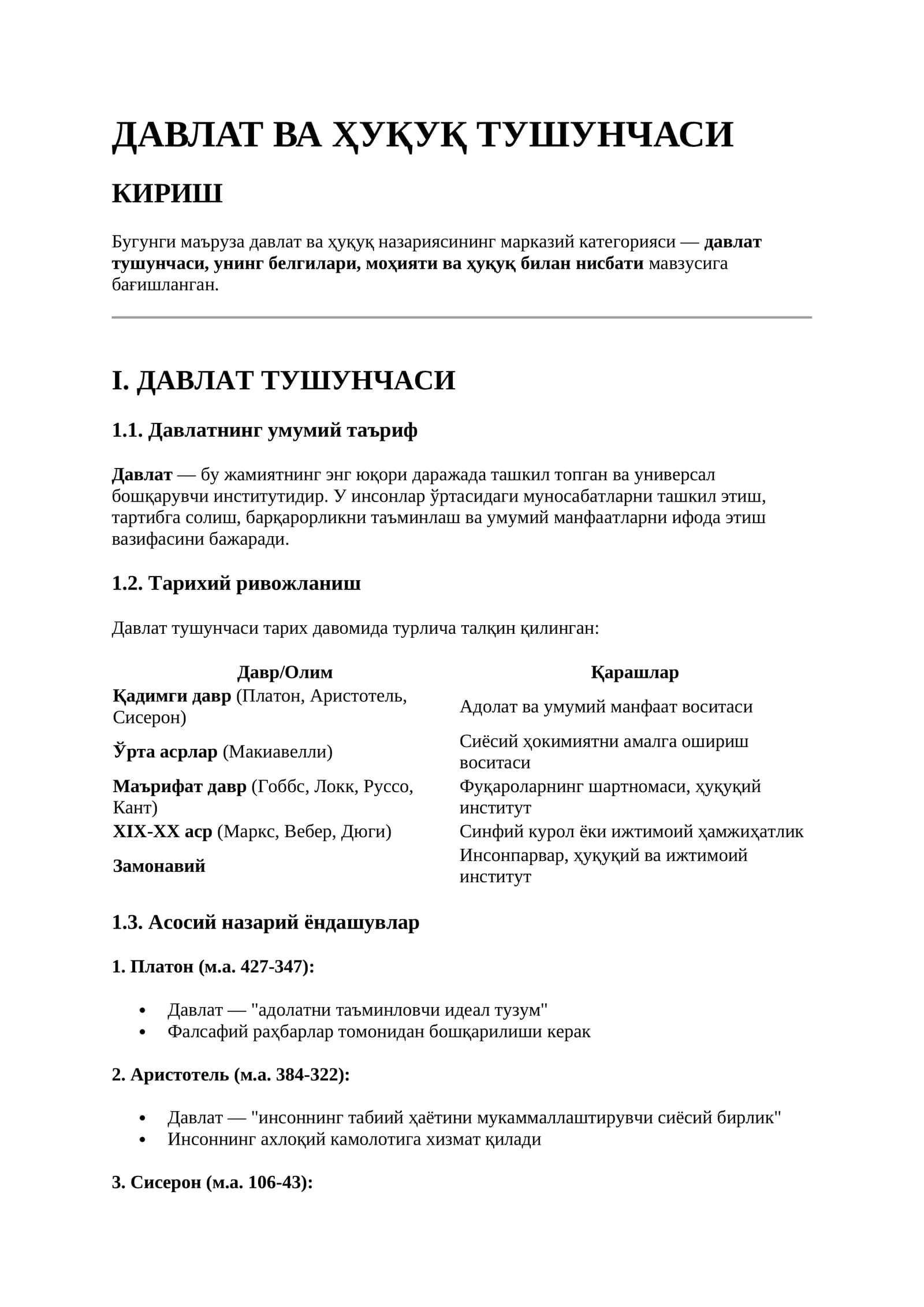 ДАВЛАТ ВА ҲУҚУҚ ТУШУНЧАСИ

КИРИШ

Бугунги маъруза давлат ва ҳуқуқ назариясининг марказий категорияси — давлат тушунчаси, унинг белгилари, моҳияти ва ҳуқуқ билан нисбати мавзусига бағишланган.

I. ДАВЛАТ ТУШУНЧАСИ

1.1. Давлатнинг умумий таъриф

Давлат — бу жамиятнинг энг юқори даражада ташкил топган ва универсал бошқарувчи институтидир. У инсонлар ўртасидаги муносабатларни ташкил этиш, тартибга солиш, барқарорликни таъминлаш ва умумий манфаатларни ифода этиш вазифасини бажаради.

1.2. Тарихий ривожланиш

Давлат тушунчаси тарих давомида турлича талқин қилинган:

| Давр/Олим | Қарашлар |
|---|---|
| Қадимги давр (Платон, Аристотель, Сисерон) | Адолат ва умумий манфаат воситаси |
| Ўрта асрлар (Макиавелли) | Сиёсий ҳокимиятни амалга ошириш воситаси |
| Маърифат давр (Гоббс, Локк, Руссо, Кант) | Фуқароларнинг шартномаси, ҳуқуқий институт |
| XIX-XX аср (Маркс, Вебер, Дюги) | Синфий курол ёки ижтимоий ҳамжиҳатлик |
| Замонавий | Инсонпарвар, ҳуқуқий ва ижтимоий институт |

1.3. Асосий назарий ёндашувлар

1. Платон (м.а. 427-347):

• Давлат — "адолатни таъминловчи идеал тузум"
• Фалсафий раҳбарлар томонидан бошқарилиши керак

2. Аристотель (м.а. 384-322):

• Давлат — "инсоннинг табиий ҳаётини мукаммаллаштирувчи сиёсий бирлик"
• Инсоннинг ахлоқий камолотига хизмат қилади

3. Сисерон (м.а. 106-43):